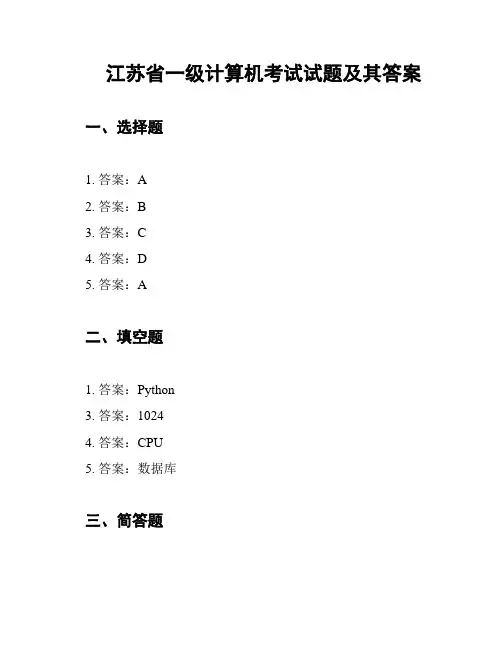 江苏省一级计算机考试试题及其答案

一、选择题

1. 答案：A
2. 答案：B
3. 答案：C
4. 答案：D
5. 答案：A

二、填空题

1. 答案：Python
3. 答案：1024
4. 答案：CPU
5. 答案：数据库

三、简答题